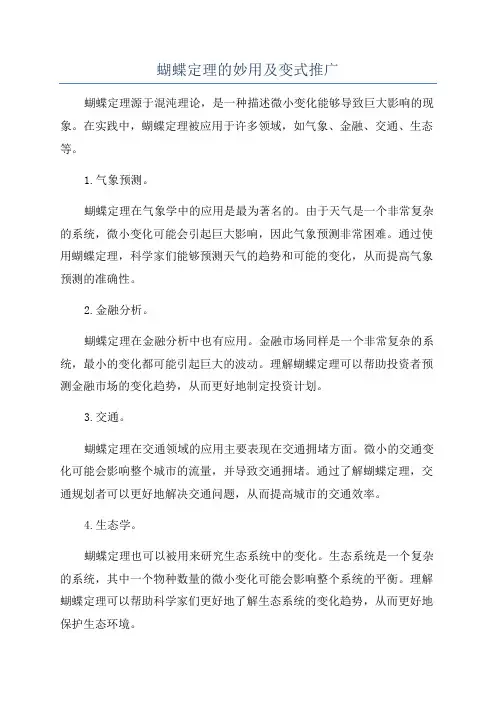 蝴蝶定理的妙用及变式推广

蝴蝶定理源于混沌理论，是一种描述微小变化能够导致巨大影响的现象。在实践中，蝴蝶定理被应用于许多领域，如气象、金融、交通、生态等。

1.气象预测。

蝴蝶定理在气象学中的应用是最为著名的。由于天气是一个非常复杂的系统，微小变化可能会引起巨大影响，因此气象预测非常困难。通过使用蝴蝶定理，科学家们能够预测天气的趋势和可能的变化，从而提高气象预测的准确性。

2.金融分析。

蝴蝶定理在金融分析中也有应用。金融市场同样是一个非常复杂的系统，最小的变化都可能引起巨大的波动。理解蝴蝶定理可以帮助投资者预测金融市场的变化趋势，从而更好地制定投资计划。

3.交通。

蝴蝶定理在交通领域的应用主要表现在交通拥堵方面。微小的交通变化可能会影响整个城市的流量，并导致交通拥堵。通过了解蝴蝶定理，交通规划者可以更好地解决交通问题，从而提高城市的交通效率。

4.生态学。

蝴蝶定理也可以被用来研究生态系统中的变化。生态系统是一个复杂的系统，其中一个物种数量的微小变化可能会影响整个系统的平衡。理解蝴蝶定理可以帮助科学家们更好地了解生态系统的变化趋势，从而更好地保护生态环境。